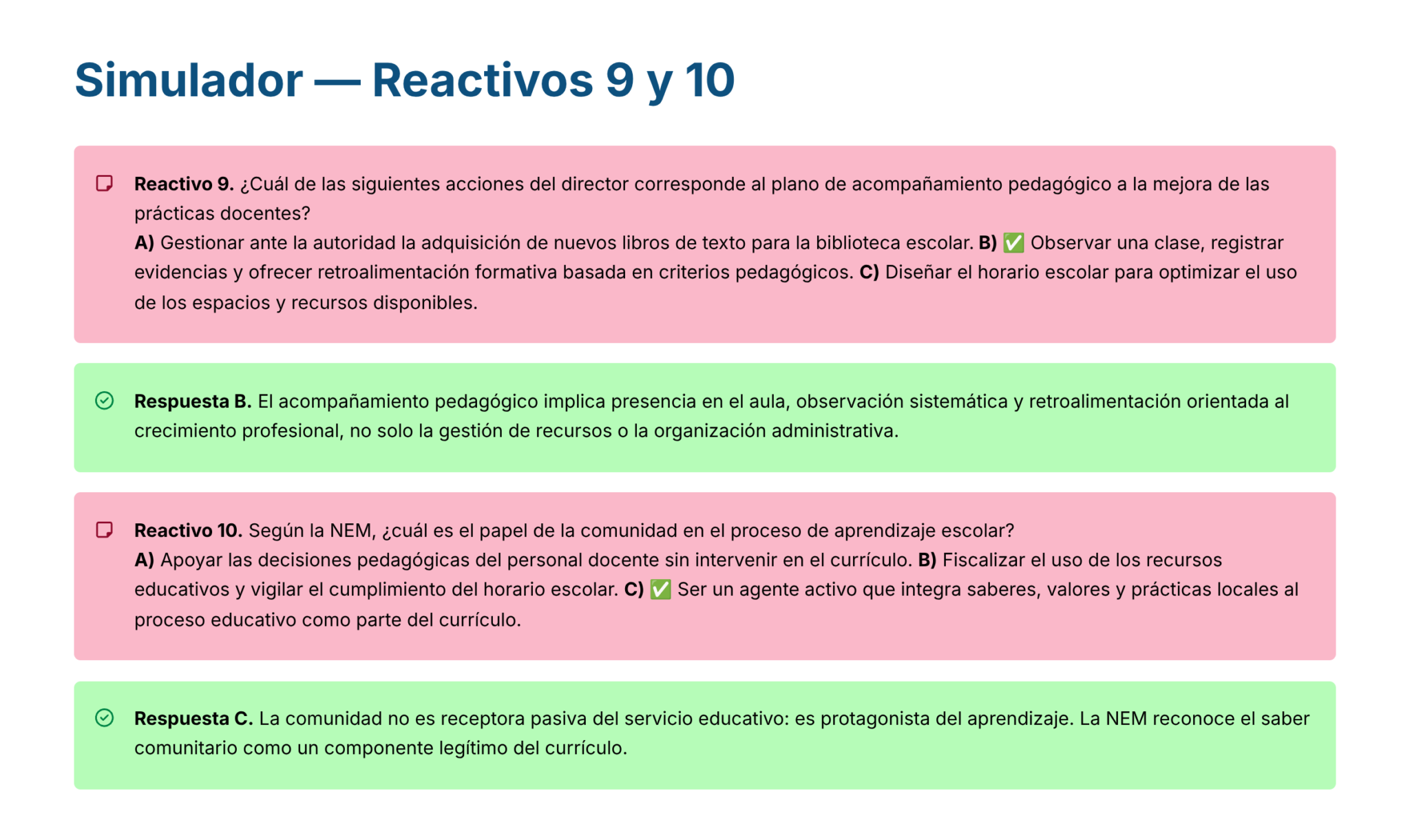 Simulador — Reactivos 9 y 10

Reactivo 9. ¿Cuál de las siguientes acciones del director corresponde al plano de acompañamiento pedagógico a la mejora de las prácticas docentes?
A) Gestionar ante la autoridad la adquisición de nuevos libros de texto para la biblioteca escolar. B) ✅ Observar una clase, registrar evidencias y ofrecer retroalimentación formativa basada en criterios pedagógicos. C) Diseñar el horario escolar para optimizar el uso de los espacios y recursos disponibles.

Respuesta B. El acompañamiento pedagógico implica presencia en el aula, observación sistemática y retroalimentación orientada al crecimiento profesional, no solo la gestión de recursos o la organización administrativa.

Reactivo 10. Según la NEM, ¿cuál es el papel de la comunidad en el proceso de aprendizaje escolar?
A) Apoyar las decisiones pedagógicas del personal docente sin intervenir en el currículo. B) Fiscalizar el uso de los recursos educativos y vigilar el cumplimiento del horario escolar. C) ✅ Ser un agente activo que integra saberes, valores y prácticas locales al proceso educativo como parte del currículo.

Respuesta C. La comunidad no es receptora pasiva del servicio educativo: es protagonista del aprendizaje. La NEM reconoce el saber comunitario como un componente legítimo del currículo.